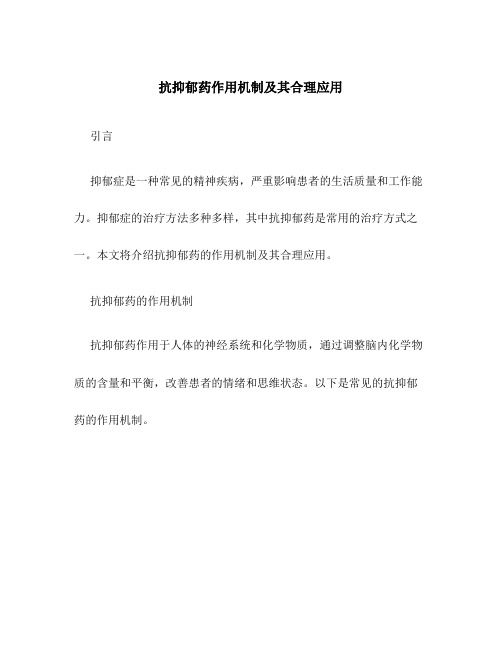 抗抑郁药作用机制及其合理应用

引言

抑郁症是一种常见的精神疾病，严重影响患者的生活质量和工作能力。抑郁症的治疗方法多种多样，其中抗抑郁药是常用的治疗方式之一。本文将介绍抗抑郁药的作用机制及其合理应用。

抗抑郁药的作用机制

抗抑郁药作用于人体的神经系统和化学物质，通过调整脑内化学物质的含量和平衡，改善患者的情绪和思维状态。以下是常见的抗抑郁药的作用机制。